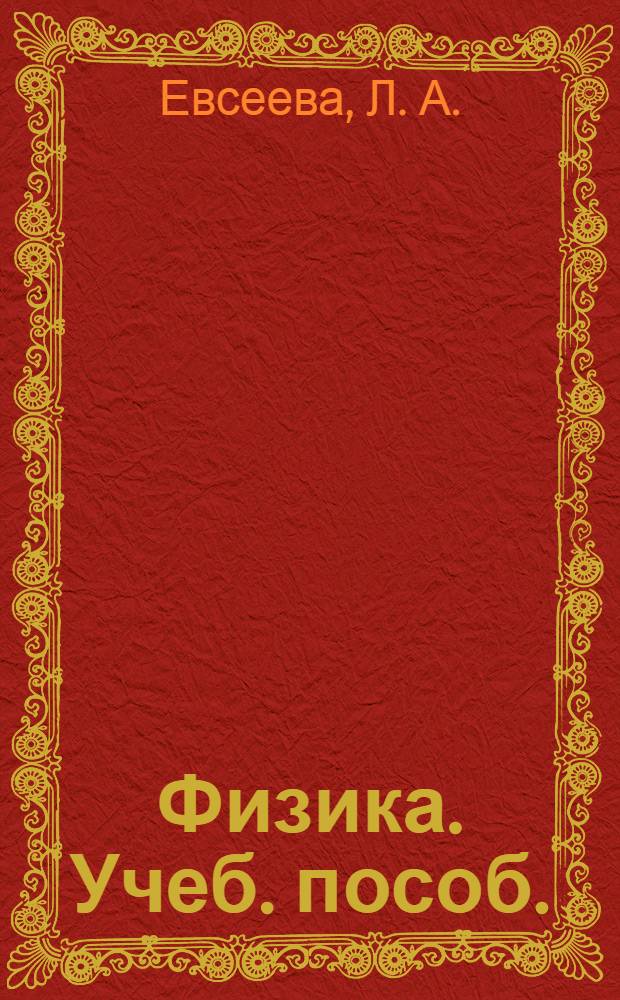 Евсеева, Л. А.

Физика. Учеб. пособ.